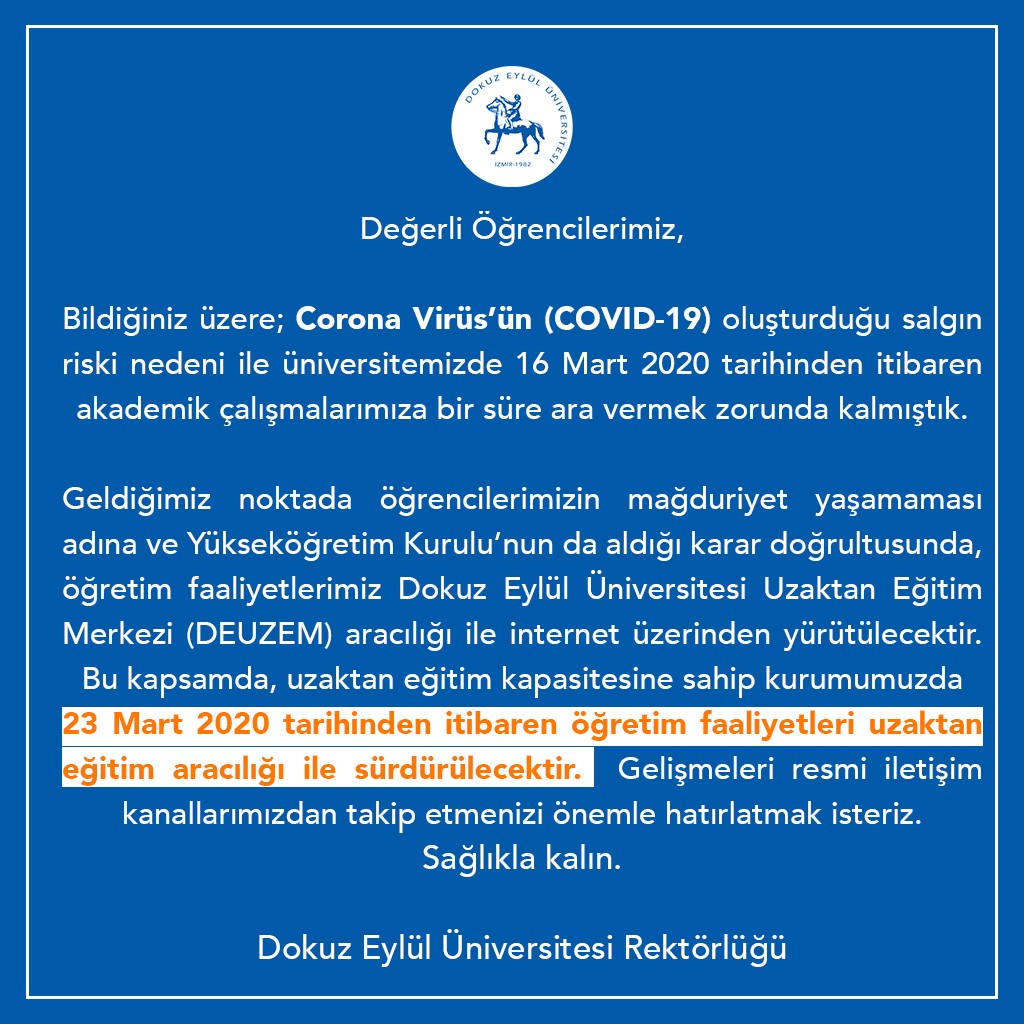 DOKUZ EYLÜL ÜNİVERSİTESİ
İZMİR-1982

Değerli Öğrencilerimiz,

Bildiğiniz üzere; Corona Virüs'ün (COVID-19) oluşturduğu salgın riski nedeni ile üniversitemizde 16 Mart 2020 tarihinden itibaren akademik çalışmalarımıza bir süre ara vermek zorunda kalmıştık.

Geldiğimiz noktada öğrencilerimizin mağduriyet yaşamaması adına ve Yükseköğretim Kurulu'nun da aldığı karar doğrultusunda, öğretim faaliyetlerimiz Dokuz Eylül Üniversitesi Uzaktan Eğitim Merkezi (DEUZEM) aracılığı ile internet üzerinden yürütülecektir. Bu kapsamda, uzaktan eğitim kapasitesine sahip kurumumuzda 23 Mart 2020 tarihinden itibaren öğretim faaliyetleri uzaktan eğitim aracılığı ile sürdürülecektir. Gelişmeleri resmi iletişim kanallarımızdan takip etmenizi önemle hatırlatmak isteriz. Sağlıkla kalın.

Dokuz Eylül Üniversitesi Rektörlüğü